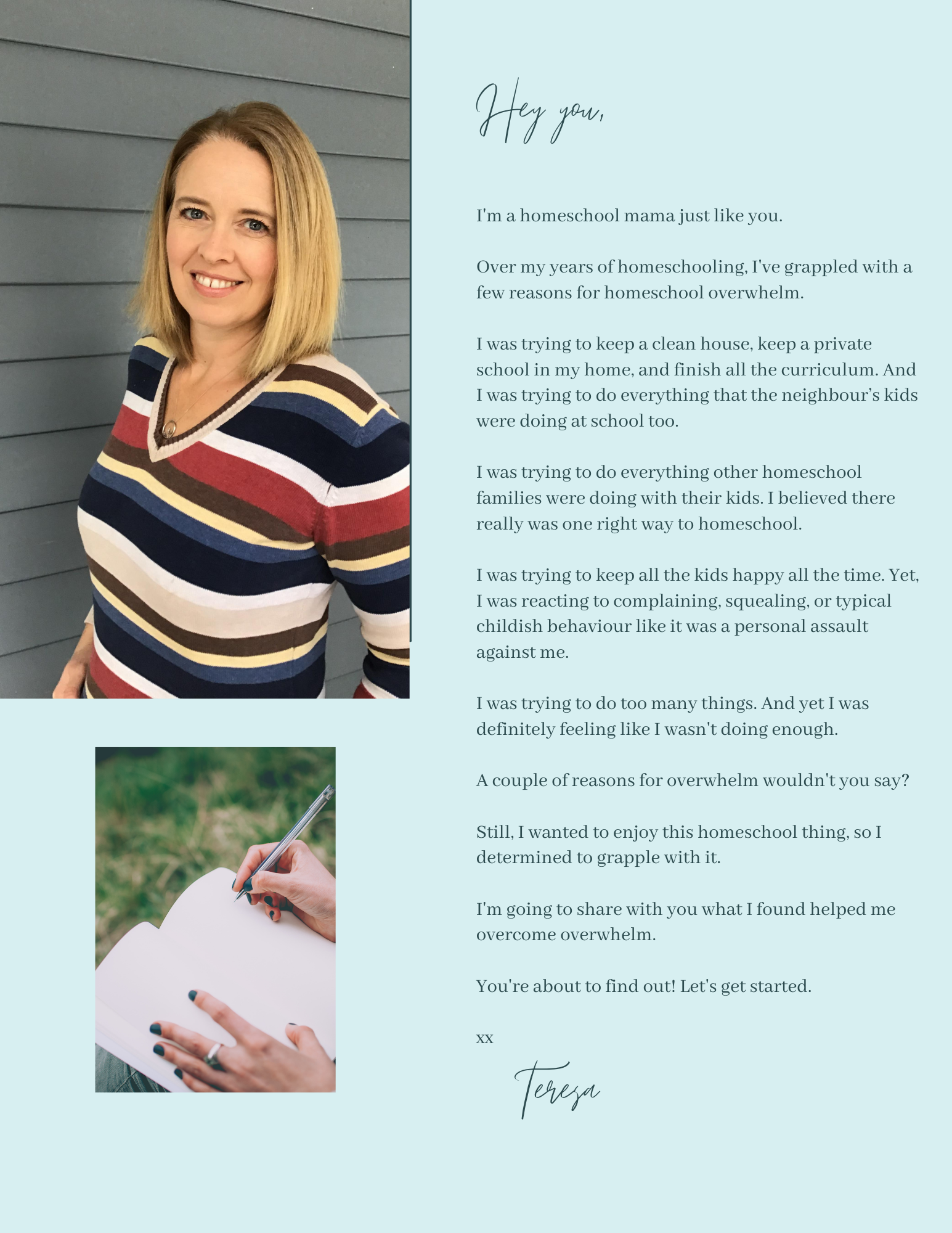 Hey you,

I'm a homeschool mama just like you.

Over my years of homeschooling, I've grappled with a few reasons for homeschool overwhelm.

I was trying to keep a clean house, keep a private school in my home, and finish all the curriculum. And I was trying to do everything that the neighbour's kids were doing at school too.

I was trying to do everything other homeschool families were doing with their kids. I believed there really was one right way to homeschool.

I was trying to keep all the kids happy all the time. Yet, I was reacting to complaining, squealing, or typical childish behaviour like it was a personal assault against me.

I was trying to do too many things. And yet I was definitely feeling like I wasn't doing enough.

A couple of reasons for overwhelm wouldn't you say?

Still, I wanted to enjoy this homeschool thing, so I determined to grapple with it.

I'm going to share with you what I found helped me overcome overwhelm.

You're about to find out! Let's get started.

xx

Teresa